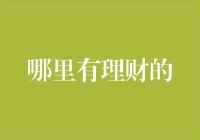 哪里有理财的